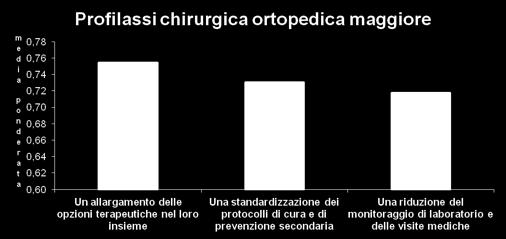 Profilassi chirurgica ortopedica maggiore

media ponderata

0,78
0,76
0,74
0,72
0,70
0,68
0,66
0,64
0,62
0,60

Un allargamento delle opzioni terapeutiche nel loro insieme

Una standardizzazione dei protocolli di cura e di prevenzione secondaria

Una riduzione del monitoraggio di laboratorio e delle visite mediche